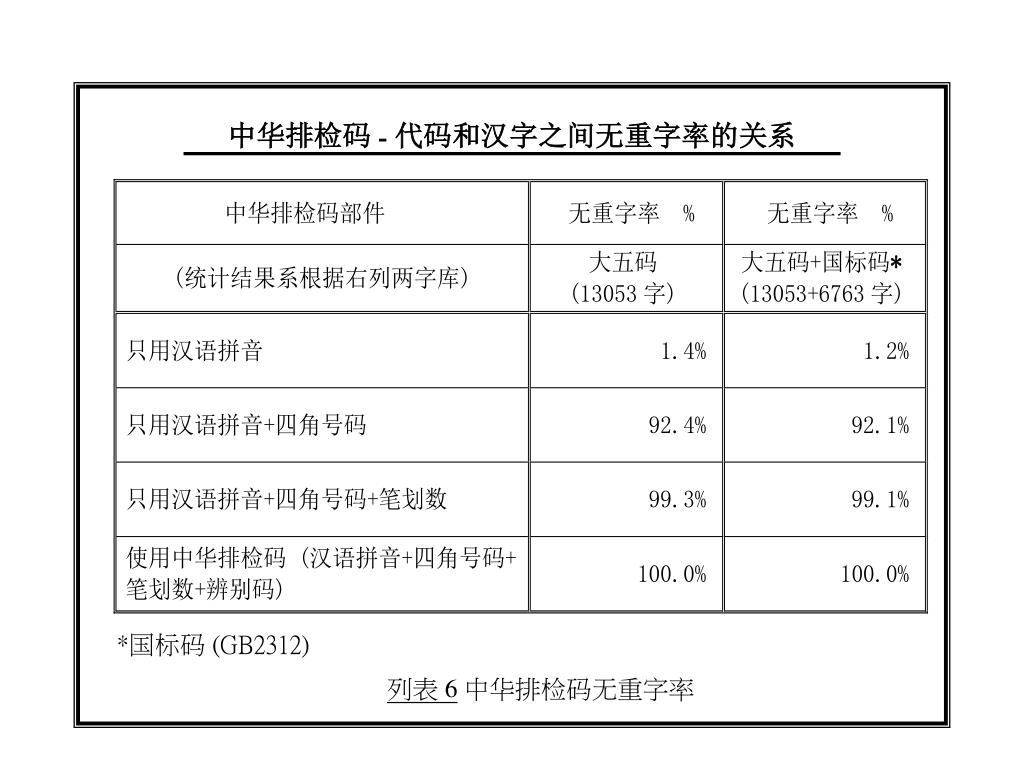 中华排检码 - 代码和汉字之间无重字率的关系

| 中华排检码部件 | 无重字率 % | 无重字率 % |
|---|---|---|
| (统计结果系根据右列两字库) | 大五码 (13053 字) | 大五码+国标码* (13053+6763 字) |
| 只用汉语拼音 | 1.4% | 1.2% |
| 只用汉语拼音+四角号码 | 92.4% | 92.1% |
| 只用汉语拼音+四角号码+笔划数 | 99.3% | 99.1% |
| 使用中华排检码 (汉语拼音+四角号码+笔划数+辨别码) | 100.0% | 100.0% |

*国标码 (GB2312)

列表 6 中华排检码无重字率